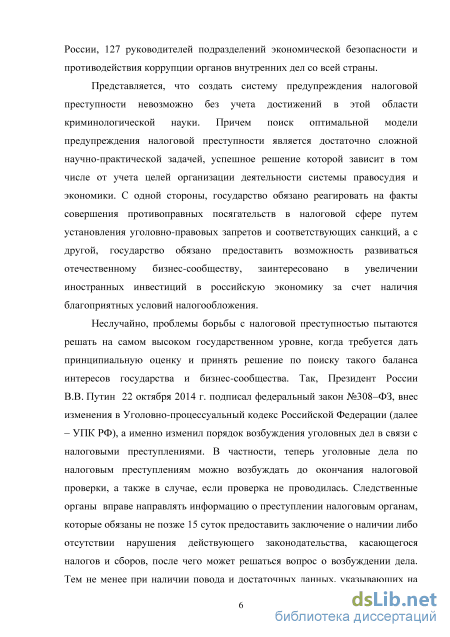 России, 127 руководителей подразделений экономической безопасности и противодействия коррупции органов внутренних дел со всей страны.

Представляется, что создать систему предупреждения налоговой преступности невозможно без учета достижений в этой области криминологической науки. Причем поиск оптимальной модели предупреждения налоговой преступности является достаточно сложной научно-практической задачей, успешное решение которой зависит в том числе от учета целей организации деятельности системы правосудия и экономики. С одной стороны, государство обязано реагировать на факты совершения противоправных посягательств в налоговой сфере путем установления уголовно-правовых запретов и соответствующих санкций, а с другой, государство обязано предоставить возможность развиваться отечественному бизнес-сообществу, заинтересовано в увеличении иностранных инвестиций в российскую экономику за счет наличия благоприятных условий налогообложения.

Неслучайно, проблемы борьбы с налоговой преступностью пытаются решать на самом высоком государственном уровне, когда требуется дать принципиальную оценку и принять решение по поиску такого баланса интересов государства и бизнес-сообщества. Так, Президент России В.В. Путин 22 октября 2014 г. подписал федеральный закон №308–ФЗ, внес изменения в Уголовно-процессуальный кодекс Российской Федерации (далее – УПК РФ), а именно изменил порядок возбуждения уголовных дел в связи с налоговыми преступлениями. В частности, теперь уголовные дела по налоговым преступлениям можно возбуждать до окончания налоговой проверки, а также в случае, если проверка не проводилась. Следственные органы вправе направлять информацию о преступлении налоговым органам, которые обязаны не позже 15 суток предоставить заключение о наличии либо отсутствии нарушения действующего законодательства, касающегося налогов и сборов, после чего может решаться вопрос о возбуждении дела. Тем не менее при наличии повода и достаточных данных, указывающих на

6

dsLib.net
библиотека диссертаций